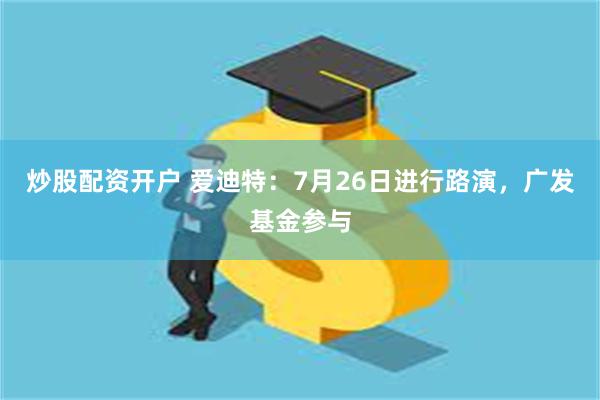 炒股配资开户 爱迪特：7月26日进行路演，广发基金参与